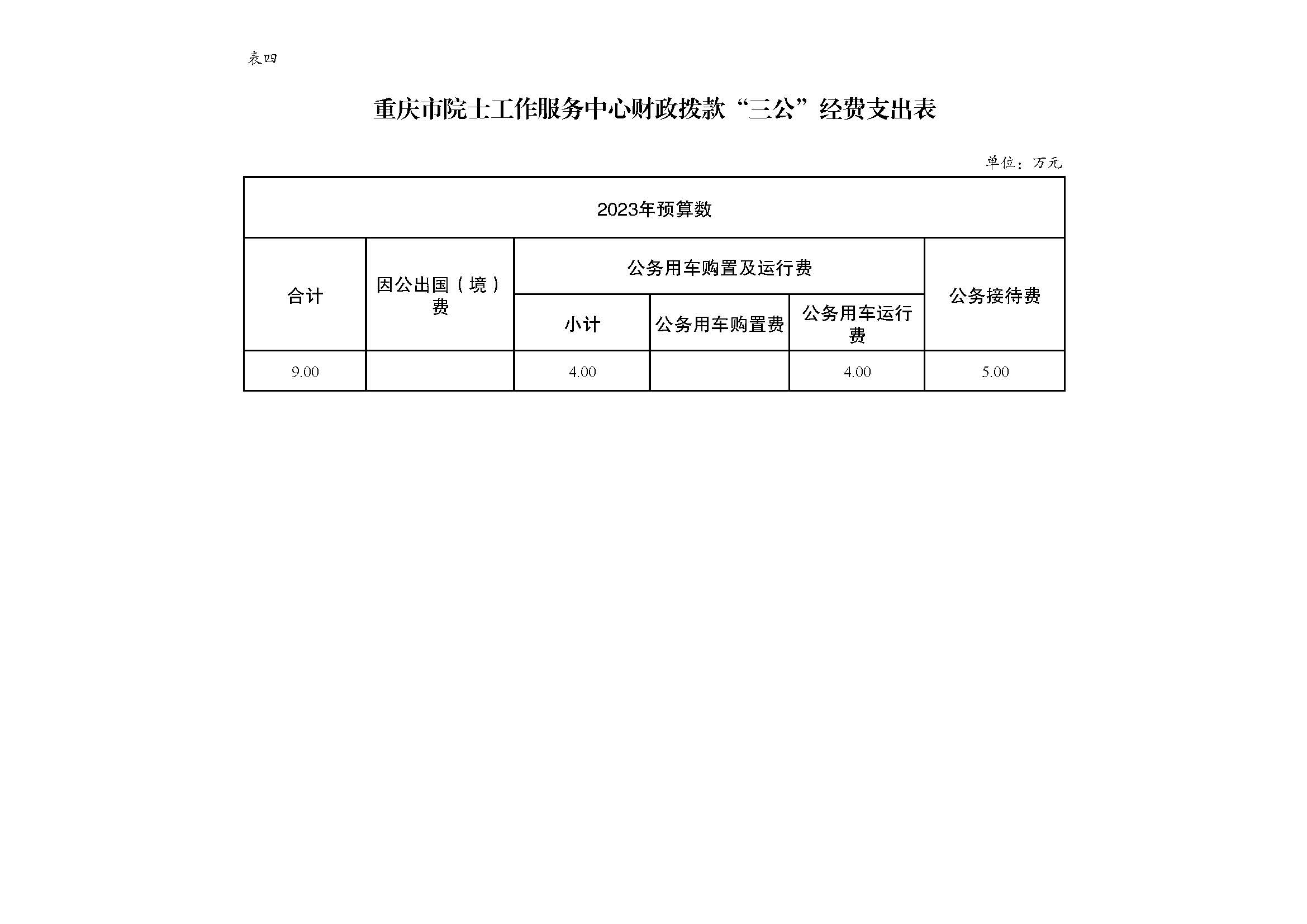 表四

重庆市院士工作服务中心财政拨款“三公”经费支出表

单位：万元

| 2023年预算数 | | | | | |
|---|---|---|---|---|---|
| 合计 | 因公出国（境）费 | 公务用车购置及运行费 | | | 公务接待费 |
| | | 小计 | 公务用车购置费 | 公务用车运行费 | |
| 9.00 | | 4.00 | | 4.00 | 5.00 |